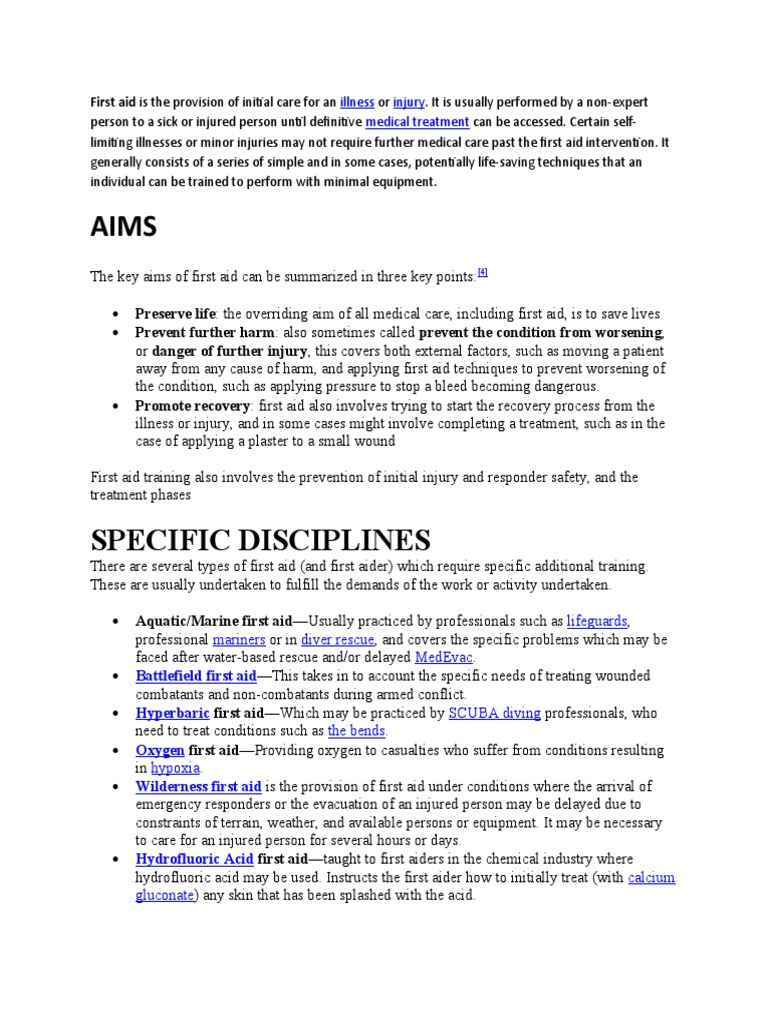 First aid is the provision of initial care for an illness or injury. It is usually performed by a non-expert person to a sick or injured person until definitive medical treatment can be accessed. Certain self-limiting illnesses or minor injuries may not require further medical care past the first aid intervention. It generally consists of a series of simple and in some cases, potentially life-saving techniques that an individual can be trained to perform with minimal equipment.

AIMS

The key aims of first aid can be summarized in three key points:[4]

• Preserve life: the overriding aim of all medical care, including first aid, is to save lives
• Prevent further harm: also sometimes called prevent the condition from worsening, or danger of further injury, this covers both external factors, such as moving a patient away from any cause of harm, and applying first aid techniques to prevent worsening of the condition, such as applying pressure to stop a bleed becoming dangerous.
• Promote recovery: first aid also involves trying to start the recovery process from the illness or injury, and in some cases might involve completing a treatment, such as in the case of applying a plaster to a small wound

First aid training also involves the prevention of initial injury and responder safety, and the treatment phases

SPECIFIC DISCIPLINES

There are several types of first aid (and first aider) which require specific additional training. These are usually undertaken to fulfill the demands of the work or activity undertaken.

• Aquatic/Marine first aid—Usually practiced by professionals such as lifeguards, professional mariners or in diver rescue, and covers the specific problems which may be faced after water-based rescue and/or delayed MedEvac.
• Battlefield first aid—This takes in to account the specific needs of treating wounded combatants and non-combatants during armed conflict.
• Hyperbaric first aid—Which may be practiced by SCUBA diving professionals, who need to treat conditions such as the bends.
• Oxygen first aid—Providing oxygen to casualties who suffer from conditions resulting in hypoxia.
• Wilderness first aid is the provision of first aid under conditions where the arrival of emergency responders or the evacuation of an injured person may be delayed due to constraints of terrain, weather, and available persons or equipment. It may be necessary to care for an injured person for several hours or days.
• Hydrofluoric Acid first aid—taught to first aiders in the chemical industry where hydrofluoric acid may be used. Instructs the first aider how to initially treat (with calcium gluconate) any skin that has been splashed with the acid.